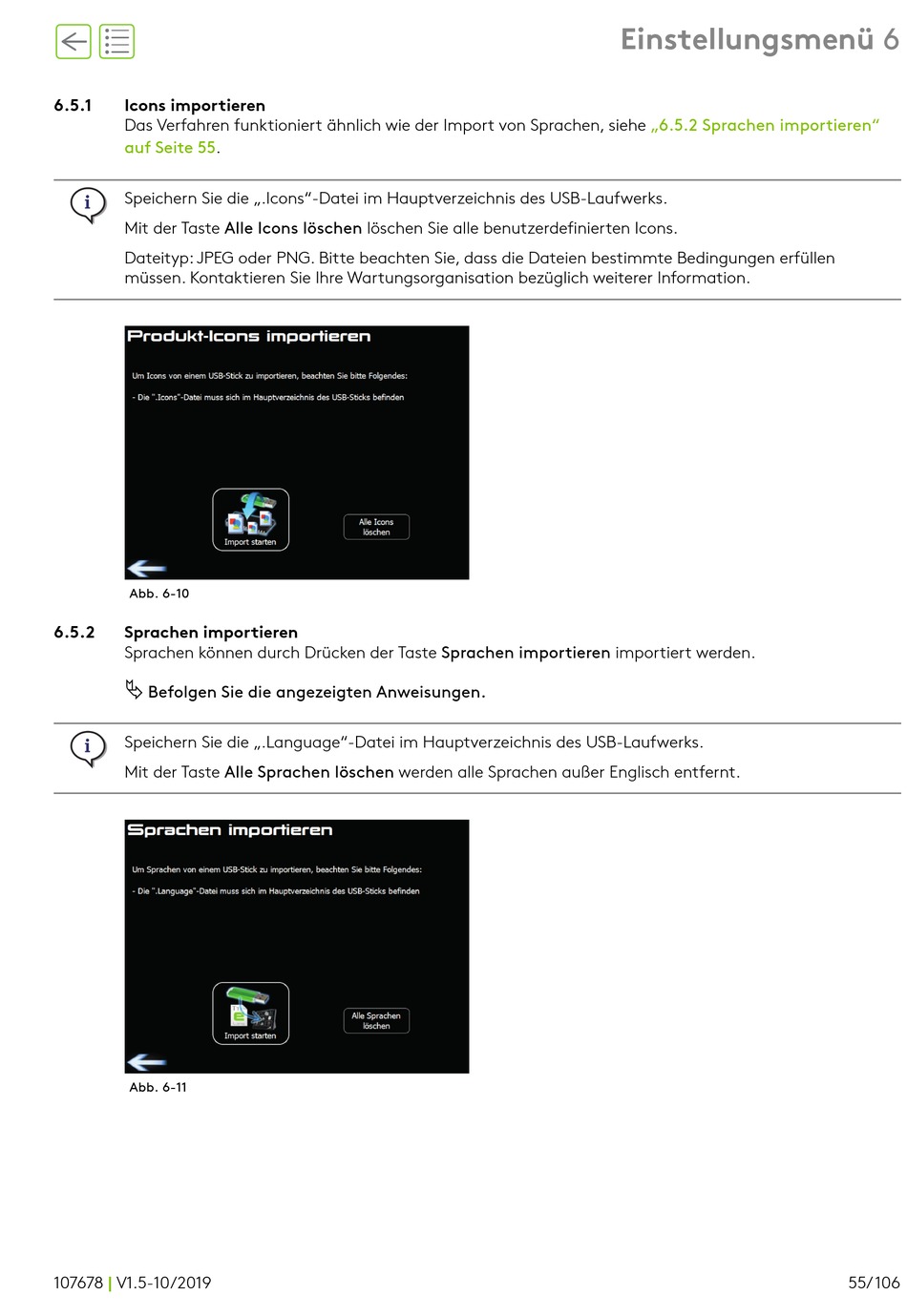 Einstellungsmenü 6

6.5.1 Icons importieren
Das Verfahren funktioniert ähnlich wie der Import von Sprachen, siehe „6.5.2 Sprachen importieren“ auf Seite 55.

Speichern Sie die „.Icons“-Datei im Hauptverzeichnis des USB-Laufwerks.

Mit der Taste Alle Icons löschen löschen Sie alle benutzerdefinierten Icons.

Dateityp: JPEG oder PNG. Bitte beachten Sie, dass die Dateien bestimmte Bedingungen erfüllen müssen. Kontaktieren Sie Ihre Wartungsorganisation bezüglich weiterer Information.

Produkt-Icons importieren

Um Icons von einem USB-Stick zu importieren, beachten Sie bitte Folgendes:

- Die ".Icons"-Datei muss sich im Hauptverzeichnis des USB-Sticks befinden

Import starten

Alle Icons löschen

Abb. 6-10

6.5.2 Sprachen importieren
Sprachen können durch Drücken der Taste Sprachen importieren importiert werden.

Befolgen Sie die angezeigten Anweisungen.

Speichern Sie die „.Language“-Datei im Hauptverzeichnis des USB-Laufwerks.

Mit der Taste Alle Sprachen löschen werden alle Sprachen außer Englisch entfernt.

Sprachen importieren

Um Sprachen von einem USB-Stick zu importieren, beachten Sie bitte Folgendes:

- Die ".Language"-Datei muss sich im Hauptverzeichnis des USB-Sticks befinden

Import starten

Alle Sprachen löschen

Abb. 6-11

107678 | V1.5-10/2019

55/106